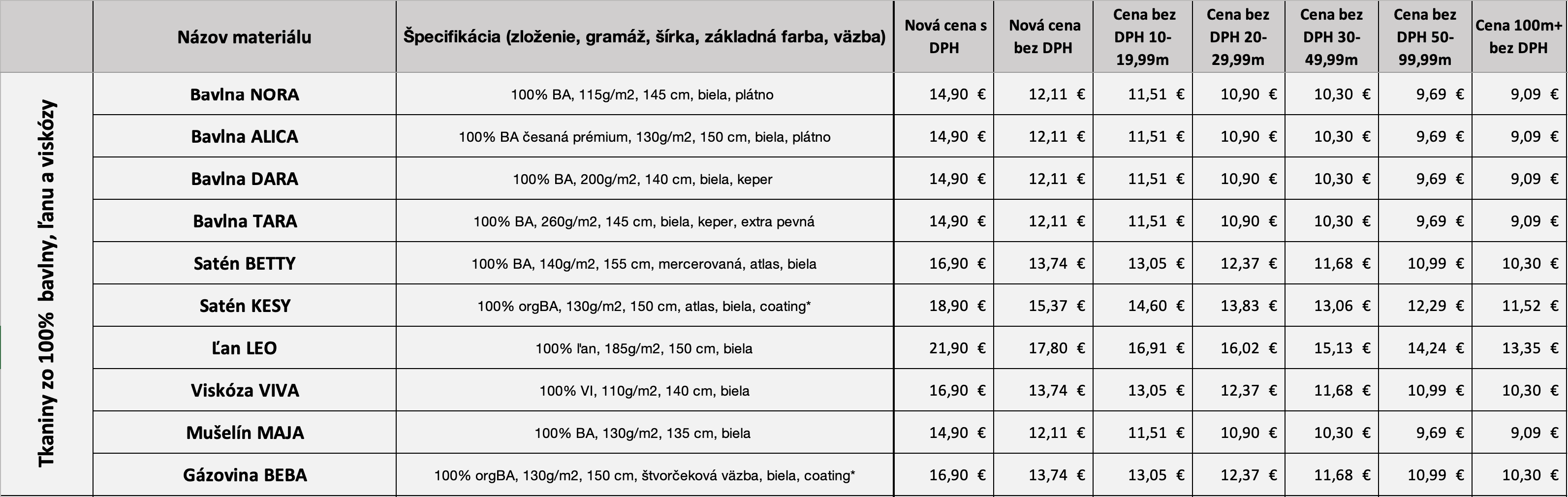 | | Názov materiálu | Špecifikácia (zloženie, gramáž, šírka, základná farba, väzba) | Nová cena s DPH | Nová cena bez DPH | Cena bez DPH 10-19,99m | Cena bez DPH 20-29,99m | Cena bez DPH 30-49,99m | Cena bez DPH 50-99,99m | Cena 100m+ bez DPH |
|---|---|---|---|---|---|---|---|---|---|
| Tkaniny zo 100% bavlny, ľanu a viskózy | Bavlna NORA | 100% BA, 115g/m2, 145 cm, biela, plátno | 14,90 € | 12,11 € | 11,51 € | 10,90 € | 10,30 € | 9,69 € | 9,09 € |
| | Bavlna ALICA | 100% BA česaná prémium, 130g/m2, 150 cm, biela, plátno | 14,90 € | 12,11 € | 11,51 € | 10,90 € | 10,30 € | 9,69 € | 9,09 € |
| | Bavlna DARA | 100% BA, 200g/m2, 140 cm, biela, keper | 14,90 € | 12,11 € | 11,51 € | 10,90 € | 10,30 € | 9,69 € | 9,09 € |
| | Bavlna TARA | 100% BA, 260g/m2, 145 cm, biela, keper, extra pevná | 14,90 € | 12,11 € | 11,51 € | 10,90 € | 10,30 € | 9,69 € | 9,09 € |
| | Satén BETTY | 100% BA, 140g/m2, 155 cm, mercerovaná, atlas, biela | 16,90 € | 13,74 € | 13,05 € | 12,37 € | 11,68 € | 10,99 € | 10,30 € |
| | Satén KESY | 100% orgBA, 130g/m2, 150 cm, atlas, biela, coating* | 18,90 € | 15,37 € | 14,60 € | 13,83 € | 13,06 € | 12,29 € | 11,52 € |
| | Ľan LEO | 100% ľan, 185g/m2, 150 cm, biela | 21,90 € | 17,80 € | 16,91 € | 16,02 € | 15,13 € | 14,24 € | 13,35 € |
| | Viskóza VIVA | 100% VI, 110g/m2, 140 cm, biela | 16,90 € | 13,74 € | 13,05 € | 12,37 € | 11,68 € | 10,99 € | 10,30 € |
| | Mušelín MAJA | 100% BA, 130g/m2, 135 cm, biela | 14,90 € | 12,11 € | 11,51 € | 10,90 € | 10,30 € | 9,69 € | 9,09 € |
| | Gázovina BEBA | 100% orgBA, 130g/m2, 150 cm, štvorčeková väzba, biela, coating* | 16,90 € | 13,74 € | 13,05 € | 12,37 € | 11,68 € | 10,99 € | 10,30 € |